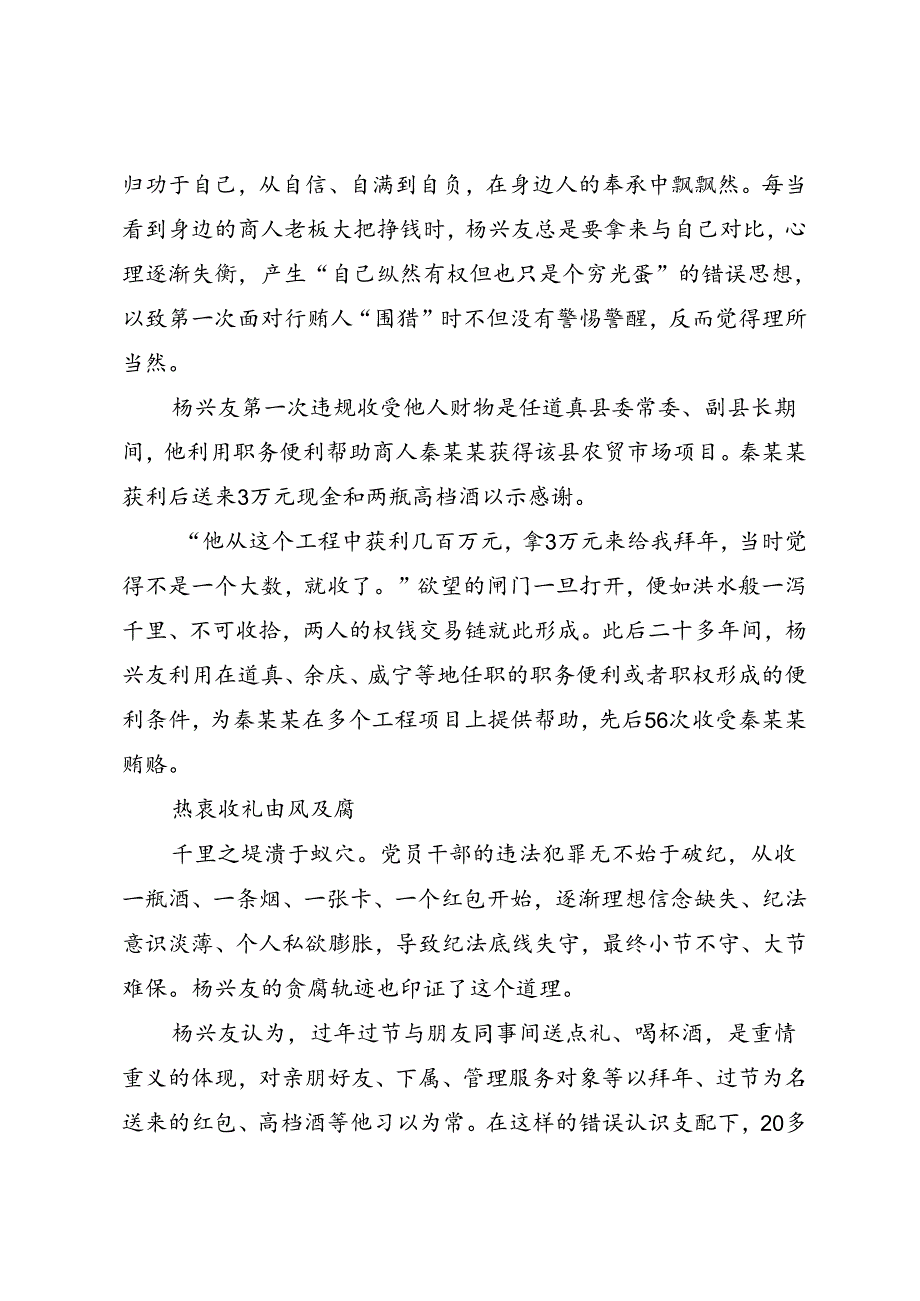 归功于自己，从自信、自满到自负，在身边人的奉承中飘飘然。每当看到身边的商人老板大把挣钱时，杨兴友总是要拿来与自己对比，心理逐渐失衡，产生“自己纵然有权但也只是个穷光蛋”的错误思想，以致第一次面对行贿人“围猎”时不但没有警惕警醒，反而觉得理所当然。

杨兴友第一次违规收受他人财物是任道真县委常委、副县长期间，他利用职务便利帮助商人秦某某获得该县农贸市场项目。秦某某获利后送来3万元现金和两瓶高档酒以示感谢。

“他从这个工程中获利几百万元，拿3万元来给我拜年，当时觉得不是一个大数，就收了。”欲望的闸门一旦打开，便如洪水般一泻千里、不可收拾，两人的权钱交易链就此形成。此后二十多年间，杨兴友利用在道真、余庆、威宁等地任职的职务便利或者职权形成的便利条件，为秦某某在多个工程项目上提供帮助，先后56次收受秦某某贿赂。

热衷收礼由风及腐

千里之堤溃于蚁穴。党员干部的违法犯罪无不始于破纪，从收一瓶酒、一条烟、一张卡、一个红包开始，逐渐理想信念缺失、纪法意识淡薄、个人私欲膨胀，导致纪法底线失守，最终小节不守、大节难保。杨兴友的贪腐轨迹也印证了这个道理。

杨兴友认为，过年过节与朋友同事间送点礼、喝杯酒，是重情重义的体现，对亲朋好友、下属、管理服务对象等以拜年、过节为名送来的红包、高档酒等他习以为常。在这样的错误认识支配下，20多